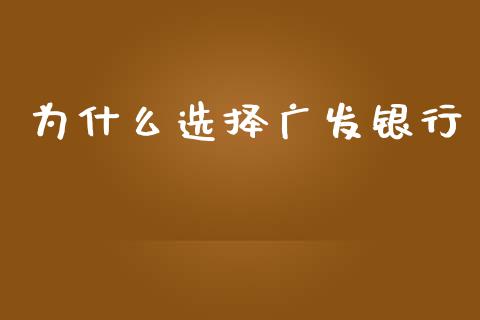 为什么选择广发银行